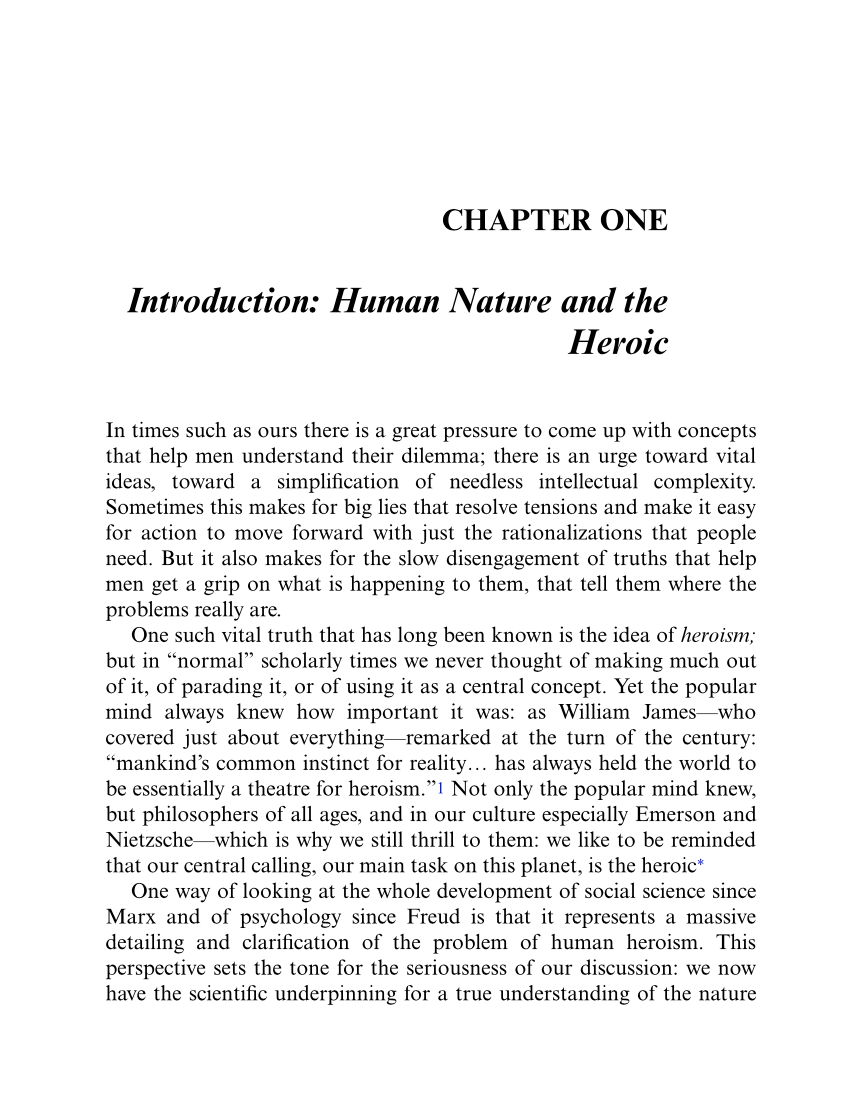 CHAPTER ONE

Introduction: Human Nature and the Heroic

In times such as ours there is a great pressure to come up with concepts that help men understand their dilemma; there is an urge toward vital ideas, toward a simplification of needless intellectual complexity. Sometimes this makes for big lies that resolve tensions and make it easy for action to move forward with just the rationalizations that people need. But it also makes for the slow disengagement of truths that help men get a grip on what is happening to them, that tell them where the problems really are.

One such vital truth that has long been known is the idea of heroism; but in “normal” scholarly times we never thought of making much out of it, of parading it, or of using it as a central concept. Yet the popular mind always knew how important it was: as William James—who covered just about everything—remarked at the turn of the century: “mankind’s common instinct for reality… has always held the world to be essentially a theatre for heroism.”1 Not only the popular mind knew, but philosophers of all ages, and in our culture especially Emerson and Nietzsche—which is why we still thrill to them: we like to be reminded that our central calling, our main task on this planet, is the heroic*

One way of looking at the whole development of social science since Marx and of psychology since Freud is that it represents a massive detailing and clarification of the problem of human heroism. This perspective sets the tone for the seriousness of our discussion: we now have the scientific underpinning for a true understanding of the nature